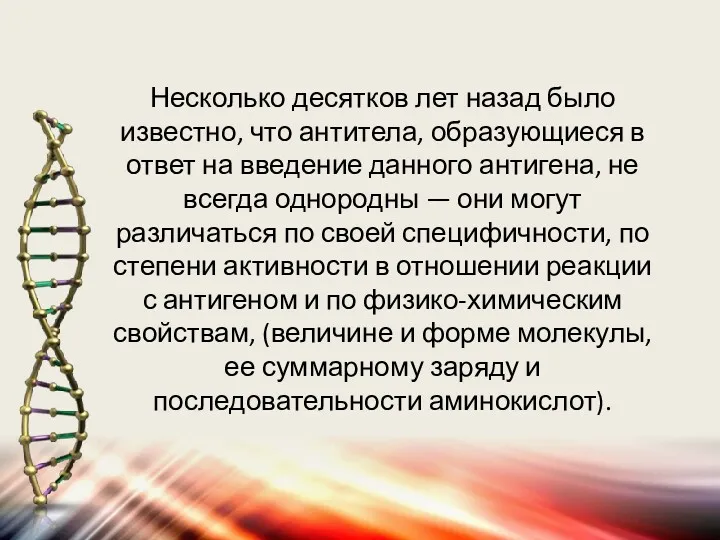 Несколько десятков лет назад было известно, что антитела, образующиеся в ответ на введение данного антигена, не всегда однородны — они могут различаться по своей специфичности, по степени активности в отношении реакции с антигеном и по физико-химическим свойствам, (величине и форме молекулы, ее суммарному заряду и последовательности аминокислот).